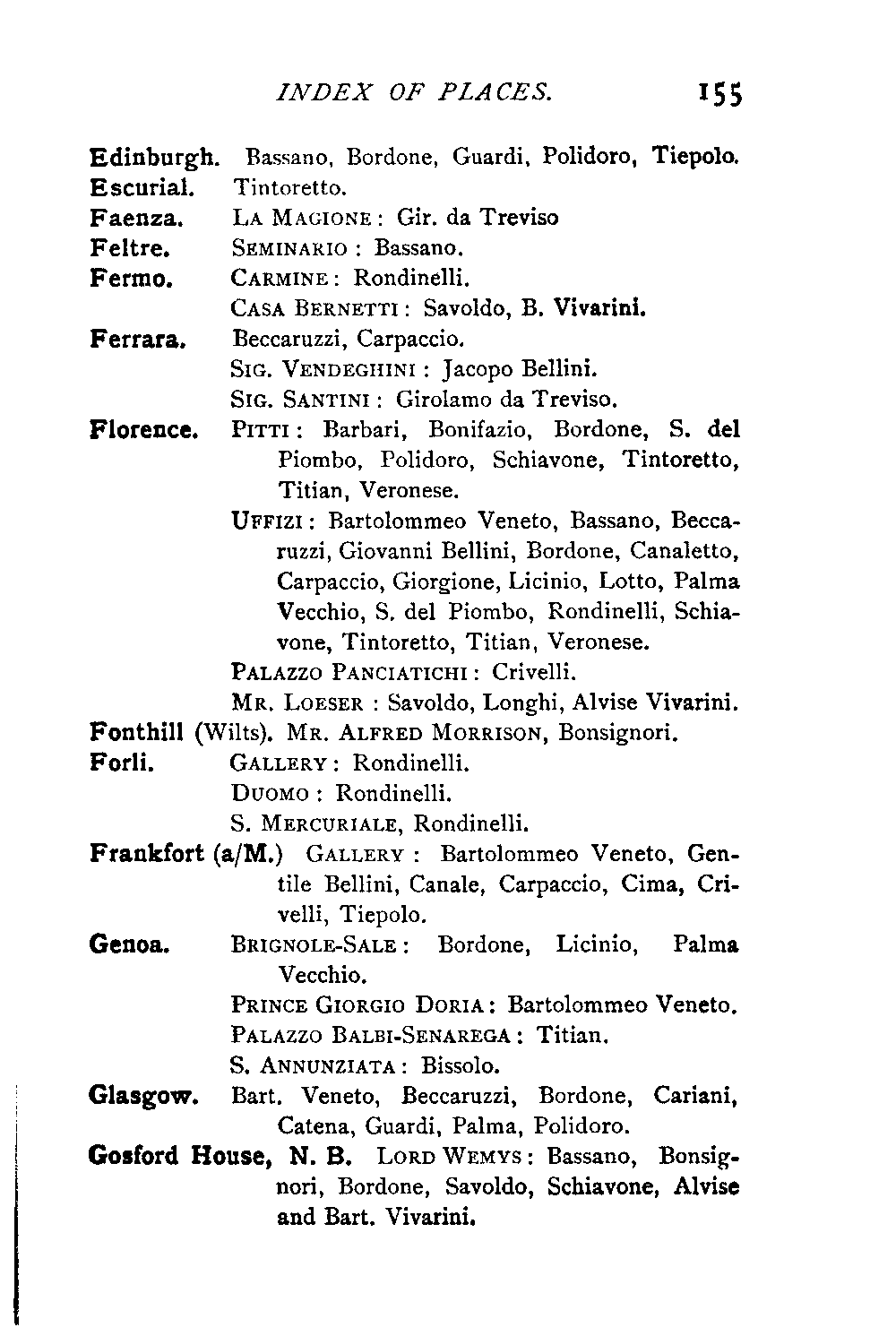 INDEX OF PLACES. 155

Edinburgh. Bassano, Bordone, Guardi, Polidoro, Tiepolo.
Escurial. Tintoretto.
Faenza. LA MAGIONE: Gir. da Treviso
Feltre. SEMINARIO: Bassano.
Fermo. CARMINE: Rondinelli.
CASA BERNETTI: Savoldo, B. Vivarini.
Ferrara. Beccaruzzi, Carpaccio.
SIG. VENDEGHINI: Jacopo Bellini.
SIG. SANTINI: Girolamo da Treviso.
Florence. PITTI: Barbari, Bonifazio, Bordone, S. del Piombo, Polidoro, Schiavone, Tintoretto, Titian, Veronese.
UFFIZI: Bartolommeo Veneto, Bassano, Beccaruzzi, Giovanni Bellini, Bordone, Canaletto, Carpaccio, Giorgione, Licinio, Lotto, Palma Vecchio, S. del Piombo, Rondinelli, Schiavone, Tintoretto, Titian, Veronese.
PALAZZO PANCIATICHI: Crivelli.
MR. LOESER: Savoldo, Longhi, Alvise Vivarini.
Fonthill (Wilts). MR. ALFRED MORRISON, Bonsignori.
Forli. GALLERY: Rondinelli.
DUOMO: Rondinelli.
S. MERCURIALE, Rondinelli.
Frankfort (a/M.) GALLERY: Bartolommeo Veneto, Gentile Bellini, Canale, Carpaccio, Cima, Crivelli, Tiepolo.
Genoa. BRIGNOLE-SALE: Bordone, Licinio, Palma Vecchio.
PRINCE GIORGIO DORIA: Bartolommeo Veneto.
PALAZZO BALBI-SENAREGA: Titian.
S. ANNUNZIATA: Bissolo.
Glasgow. Bart. Veneto, Beccaruzzi, Bordone, Cariani, Catena, Guardi, Palma, Polidoro.
Gosford House, N. B. LORD WEMYS: Bassano, Bonsignori, Bordone, Savoldo, Schiavone, Alvise and Bart. Vivarini.